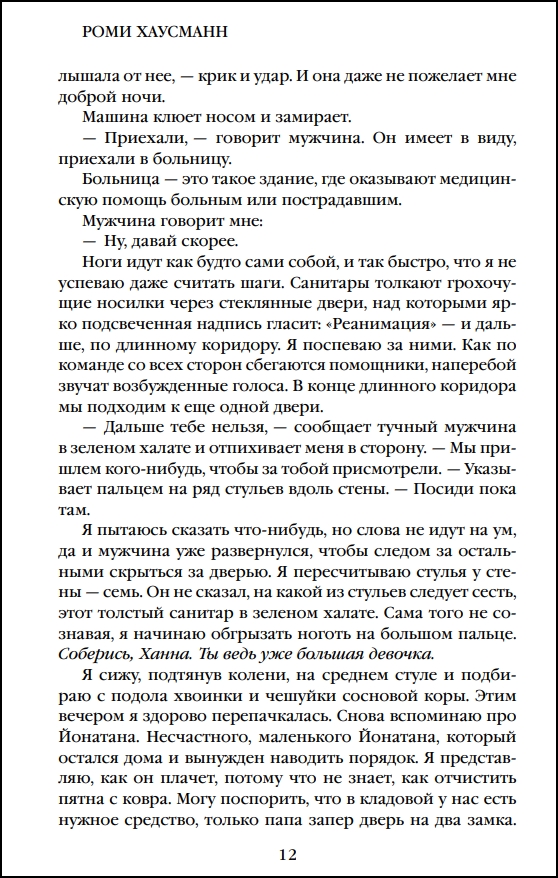 РОМИ ХАУСМАНН

лышала от нее, — крик и удар. И она даже не пожелает мне доброй ночи.

Машина клюет носом и замирает.

— Приехали, — говорит мужчина. Он имеет в виду, приехали в больницу.

Больница — это такое здание, где оказывают медицинскую помощь больным или пострадавшим.

Мужчина говорит мне:

— Ну, давай скорее.

Ноги идут как будто сами собой, и так быстро, что я не успеваю даже считать шаги. Санитары толкают грохочущие носилки через стеклянные двери, над которыми ярко подсвеченная надпись гласит: «Реанимация» — и дальше, по длинному коридору. Я поспеваю за ними. Как по команде со всех сторон сбегаются помощники, наперебой звучат возбужденные голоса. В конце длинного коридора мы подходим к еще одной двери.

— Дальше тебе нельзя, — сообщает тучный мужчина в зеленом халате и отпихивает меня в сторону. — Мы пришлем кого-нибудь, чтобы за тобой присмотрели. — Указывает пальцем на ряд стульев вдоль стены. — Посиди пока там.

Я пытаюсь сказать что-нибудь, но слова не идут на ум, да и мужчина уже развернулся, чтобы следом за остальными скрыться за дверью. Я пересчитываю стулья у стены — семь. Он не сказал, на какой из стульев следует сесть, этот толстый санитар в зеленом халате. Сама того не сознавая, я начинаю обгрызать ноготь на большом пальце. Соберись, Ханна. Ты ведь уже большая девочка.

Я сижу, подтянув колени, на среднем стуле и подбираю с подола хвоинки и чешуйки сосновой коры. Этим вечером я здорово перепачкалась. Снова вспоминаю про Йонатана. Несчастного, маленького Йонатана, который остался дома и вынужден наводить порядок. Я представляю, как он плачет, потому что не знает, как отчистить пятна с ковра. Могу поспорить, что в кладовой у нас есть нужное средство, только папа запер дверь на два замка.

12